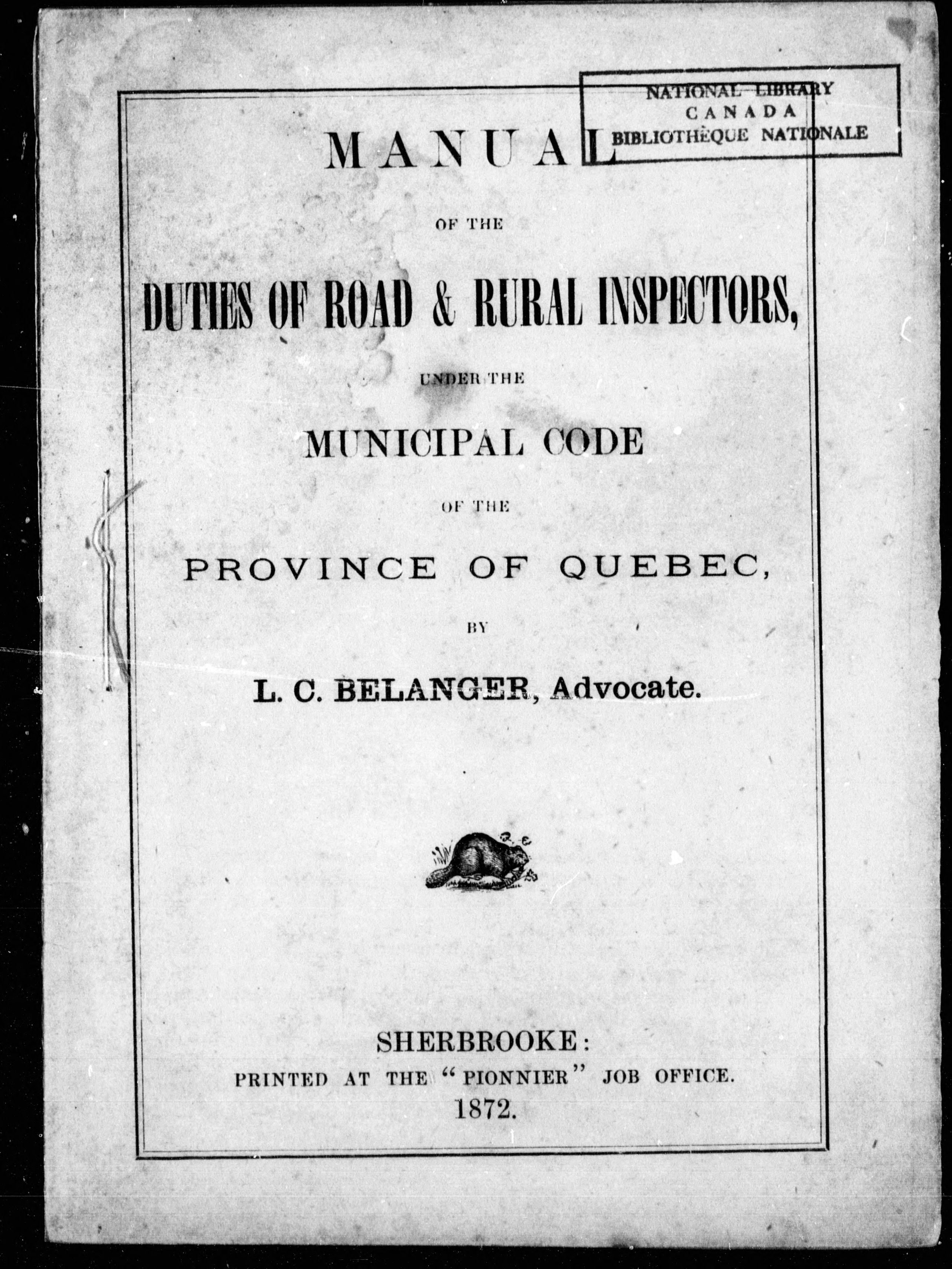 NATIONAL LIBRARY
CANADA
BIBLIOTHÈQUE NATIONALE

MANUAL

OF THE

DUTIES OF ROAD & RURAL INSPECTORS,

UNDER THE

MUNICIPAL CODE

OF THE

PROVINCE OF QUEBEC,

BY

L. C. BELANGER, Advocate.

SHERBROOKE:
PRINTED AT THE "PIONNIER" JOB OFFICE.
1872.